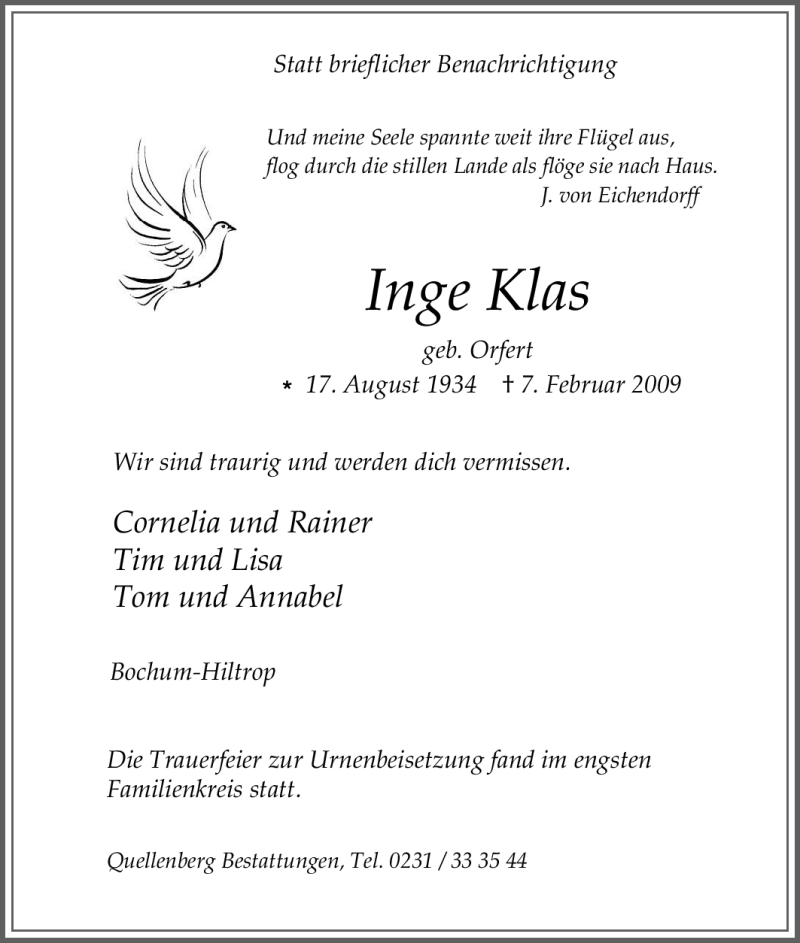 Statt brieflicher Benachrichtigung

Und meine Seele spannte weit ihre Flügel aus,
flog durch die stillen Lande als flöge sie nach Haus.
J. von Eichendorff

Inge Klas

geb. Orfert
* 17. August 1934 † 7. Februar 2009

Wir sind traurig und werden dich vermissen.

Cornelia und Rainer
Tim und Lisa
Tom und Annabel

Bochum-Hiltrop

Die Trauerfeier zur Urnenbeisetzung fand im engsten Familienkreis statt.

Quellenberg Bestattungen, Tel. 0231 / 33 35 44